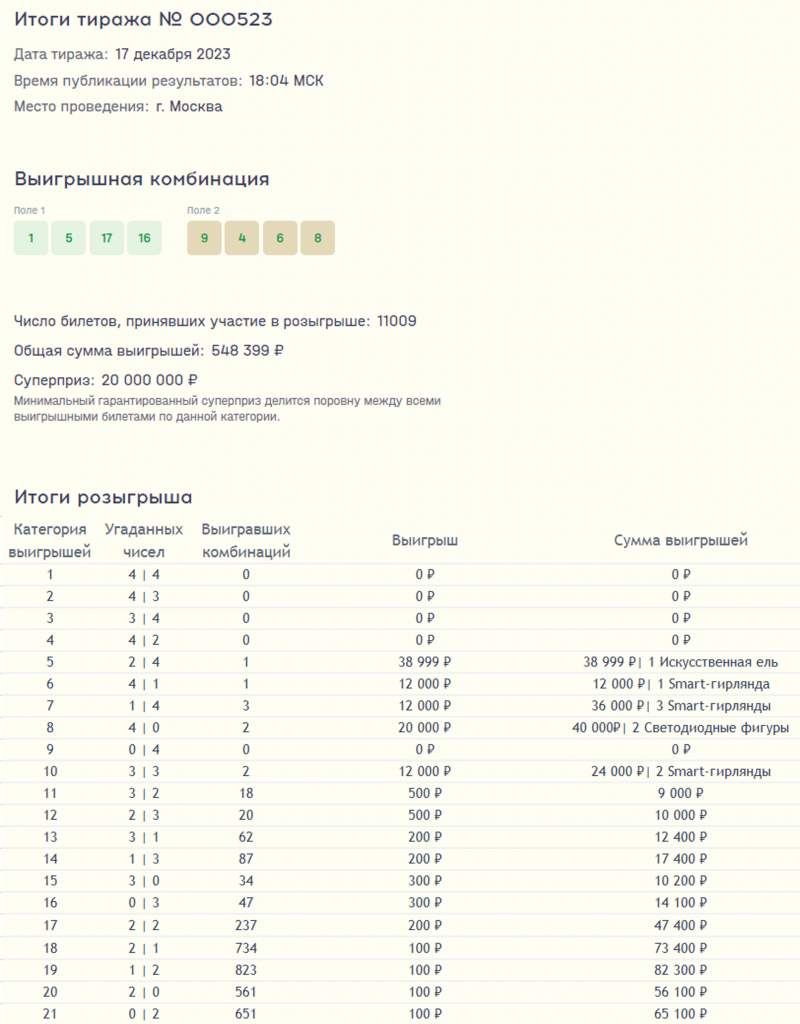 Итоги тиража № 000523

Дата тиража: 17 декабря 2023

Время публикации результатов: 18:04 МСК

Место проведения: г. Москва

Выигрышная комбинация

Поле 1
1 5 17 16

Поле 2
9 4 6 8

Число билетов, принявших участие в розыгрыше: 11009

Общая сумма выигрышей: 548 399 ₽

Суперприз: 20 000 000 ₽
Минимальный гарантированный суперприз делится поровну между всеми выигрышными билетами по данной категории.

Итоги розыгрыша

| Категория выигрышей | Угаданных чисел | Выигравших комбинаций | Выигрыш | Сумма выигрышей |
|---|---|---|---|---|
| 1 | 4 \| 4 | 0 | 0 ₽ | 0 ₽ |
| 2 | 4 \| 3 | 0 | 0 ₽ | 0 ₽ |
| 3 | 3 \| 4 | 0 | 0 ₽ | 0 ₽ |
| 4 | 4 \| 2 | 0 | 0 ₽ | 0 ₽ |
| 5 | 2 \| 4 | 1 | 38 999 ₽ | 38 999 ₽\| 1 Искусственная ель |
| 6 | 4 \| 1 | 1 | 12 000 ₽ | 12 000 ₽\| 1 Smart-гирлянда |
| 7 | 1 \| 4 | 3 | 12 000 ₽ | 36 000 ₽\| 3 Smart-гирлянды |
| 8 | 4 \| 0 | 2 | 20 000 ₽ | 40 000₽\| 2 Светодиодные фигуры |
| 9 | 0 \| 4 | 0 | 0 ₽ | 0 ₽ |
| 10 | 3 \| 3 | 2 | 12 000 ₽ | 24 000 ₽\| 2 Smart-гирлянды |
| 11 | 3 \| 2 | 18 | 500 ₽ | 9 000 ₽ |
| 12 | 2 \| 3 | 20 | 500 ₽ | 10 000 ₽ |
| 13 | 3 \| 1 | 62 | 200 ₽ | 12 400 ₽ |
| 14 | 1 \| 3 | 87 | 200 ₽ | 17 400 ₽ |
| 15 | 3 \| 0 | 34 | 300 ₽ | 10 200 ₽ |
| 16 | 0 \| 3 | 47 | 300 ₽ | 14 100 ₽ |
| 17 | 2 \| 2 | 237 | 200 ₽ | 47 400 ₽ |
| 18 | 2 \| 1 | 734 | 100 ₽ | 73 400 ₽ |
| 19 | 1 \| 2 | 823 | 100 ₽ | 82 300 ₽ |
| 20 | 2 \| 0 | 561 | 100 ₽ | 56 100 ₽ |
| 21 | 0 \| 2 | 651 | 100 ₽ | 65 100 ₽ |